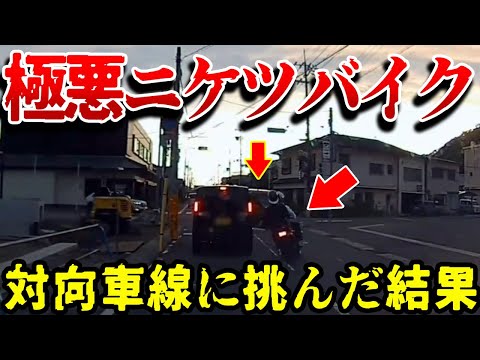 極悪ニケツバイク

対向車線に挑んだ結果